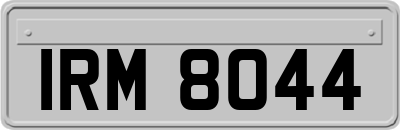 IRM 8044